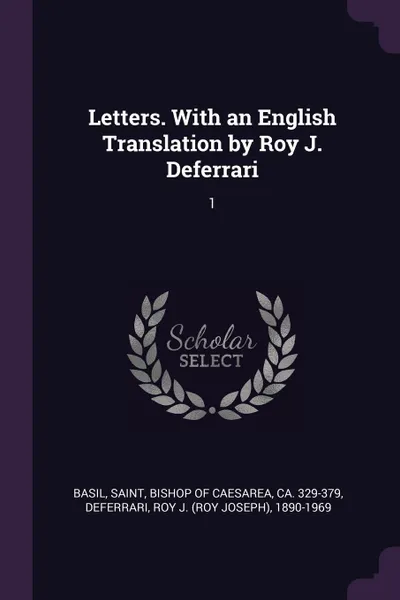 Letters. With an English Translation by Roy J. Deferrari

1

Scholar
SELECT

BASIL, SAINT, BISHOP OF CAESAREA, CA. 329-379, DEFERRARI, ROY J. (ROY JOSEPH), 1890-1969